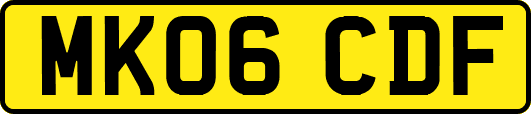 MK06 CDF